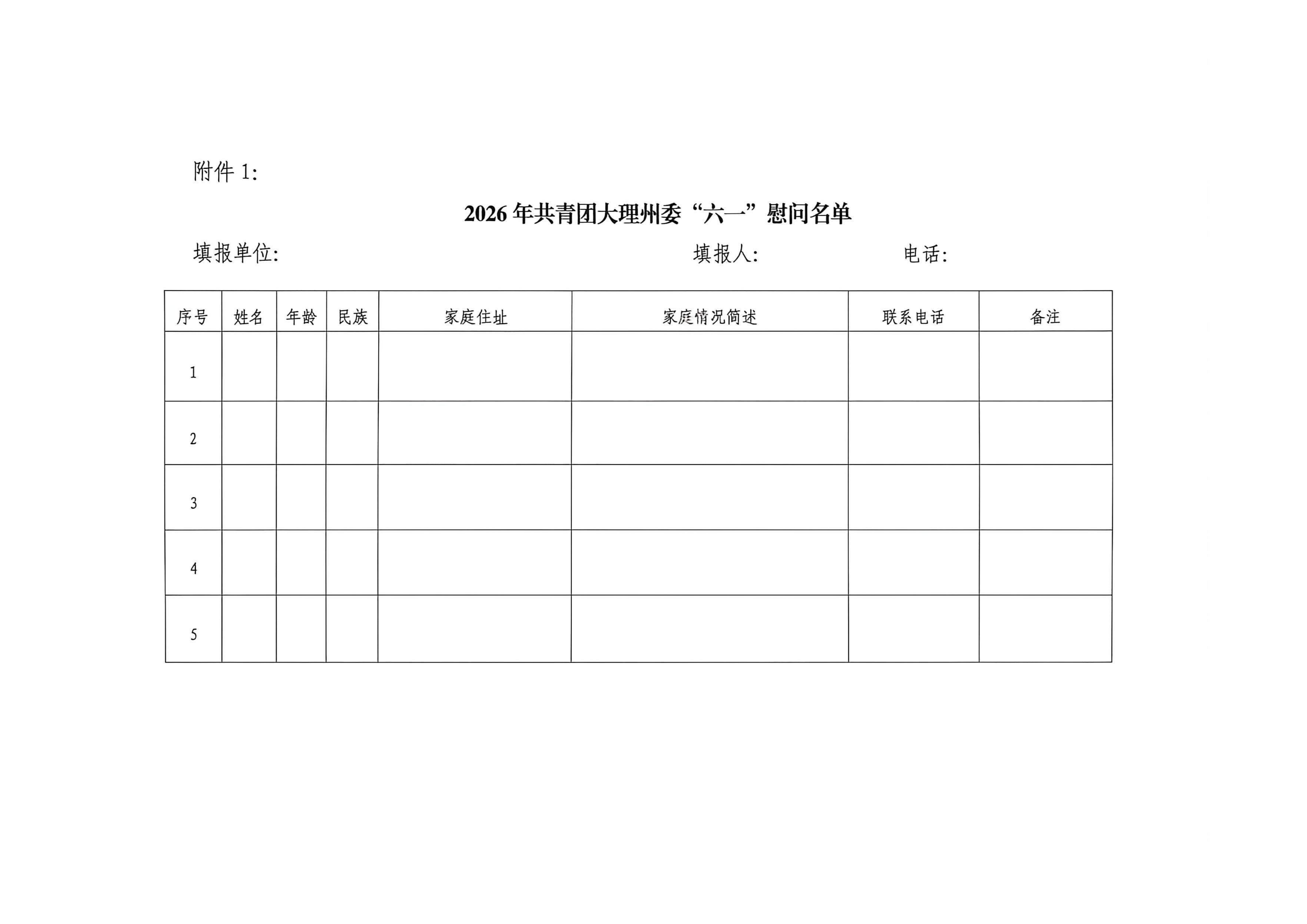 附件 1:

2026 年共青团大理州委“六一”慰问名单

填报单位:　　　　　　　　　　　　填报人:　　　　　　　电话:

| 序号 | 姓名 | 年龄 | 民族 | 家庭住址 | 家庭情况简述 | 联系电话 | 备注 |
|---|---|---|---|---|---|---|---|
| 1 | | | | | | | |
| 2 | | | | | | | |
| 3 | | | | | | | |
| 4 | | | | | | | |
| 5 | | | | | | | |